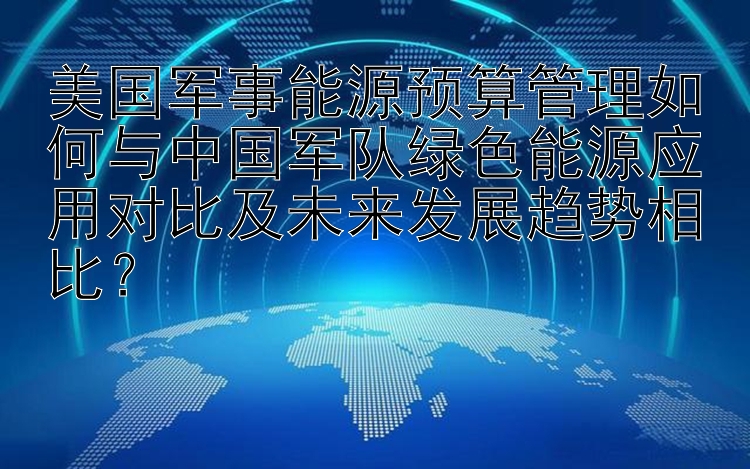 美国军事能源预算管理如何与中国军队绿色能源应用对比及未来发展趋势相比？